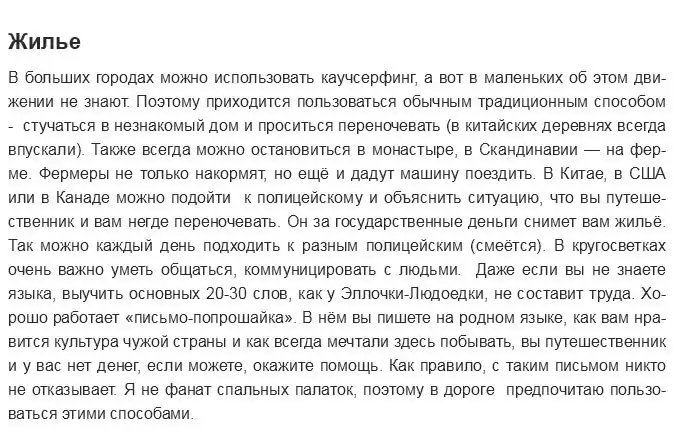 Жилье

В больших городах можно использовать каучсерфинг, а вот в маленьких об этом движении не знают. Поэтому приходится пользоваться обычным традиционным способом - стучаться в незнакомый дом и проситься переночевать (в китайских деревнях всегда впускали). Также всегда можно остановиться в монастыре, в Скандинавии — на ферме. Фермеры не только накормят, но ещё и дадут машину поездить. В Китае, в США или в Канаде можно подойти к полицейскому и объяснить ситуацию, что вы путешественник и вам негде переночевать. Он за государственные деньги снимет вам жильё. Так можно каждый день подходить к разным полицейским (смеётся). В кругосветках очень важно уметь общаться, коммуницировать с людьми. Даже если вы не знаете языка, выучить основных 20-30 слов, как у Эллочки-Людоедки, не составит труда. Хорошо работает «письмо-попрошайка». В нём вы пишете на родном языке, как вам нравится культура чужой страны и как всегда мечтали здесь побывать, вы путешественник и у вас нет денег, если можете, окажите помощь. Как правило, с таким письмом никто не отказывает. Я не фанат спальных палаток, поэтому в дороге предпочитаю пользоваться этими способами.